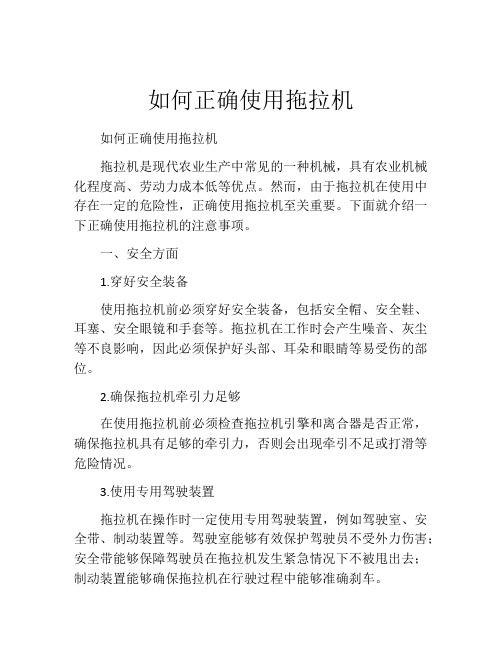 如何正确使用拖拉机

如何正确使用拖拉机

拖拉机是现代农业生产中常见的一种机械，具有农业机械化程度高、劳动力成本低等优点。然而，由于拖拉机在使用中存在一定的危险性，正确使用拖拉机至关重要。下面就介绍一下正确使用拖拉机的注意事项。

一、安全方面

1.穿好安全装备

使用拖拉机前必须穿好安全装备，包括安全帽、安全鞋、耳塞、安全眼镜和手套等。拖拉机在工作时会产生噪音、灰尘等不良影响，因此必须保护好头部、耳朵和眼睛等易受伤的部位。

2.确保拖拉机牵引力足够

在使用拖拉机前必须检查拖拉机引擎和离合器是否正常，确保拖拉机具有足够的牵引力，否则会出现牵引不足或打滑等危险情况。

3.使用专用驾驶装置

拖拉机在操作时一定使用专用驾驶装置，例如驾驶室、安全带、制动装置等。驾驶室能够有效保护驾驶员不受外力伤害；安全带能够保障驾驶员在拖拉机发生紧急情况下不被甩出去；制动装置能够确保拖拉机在行驶过程中能够准确刹车。